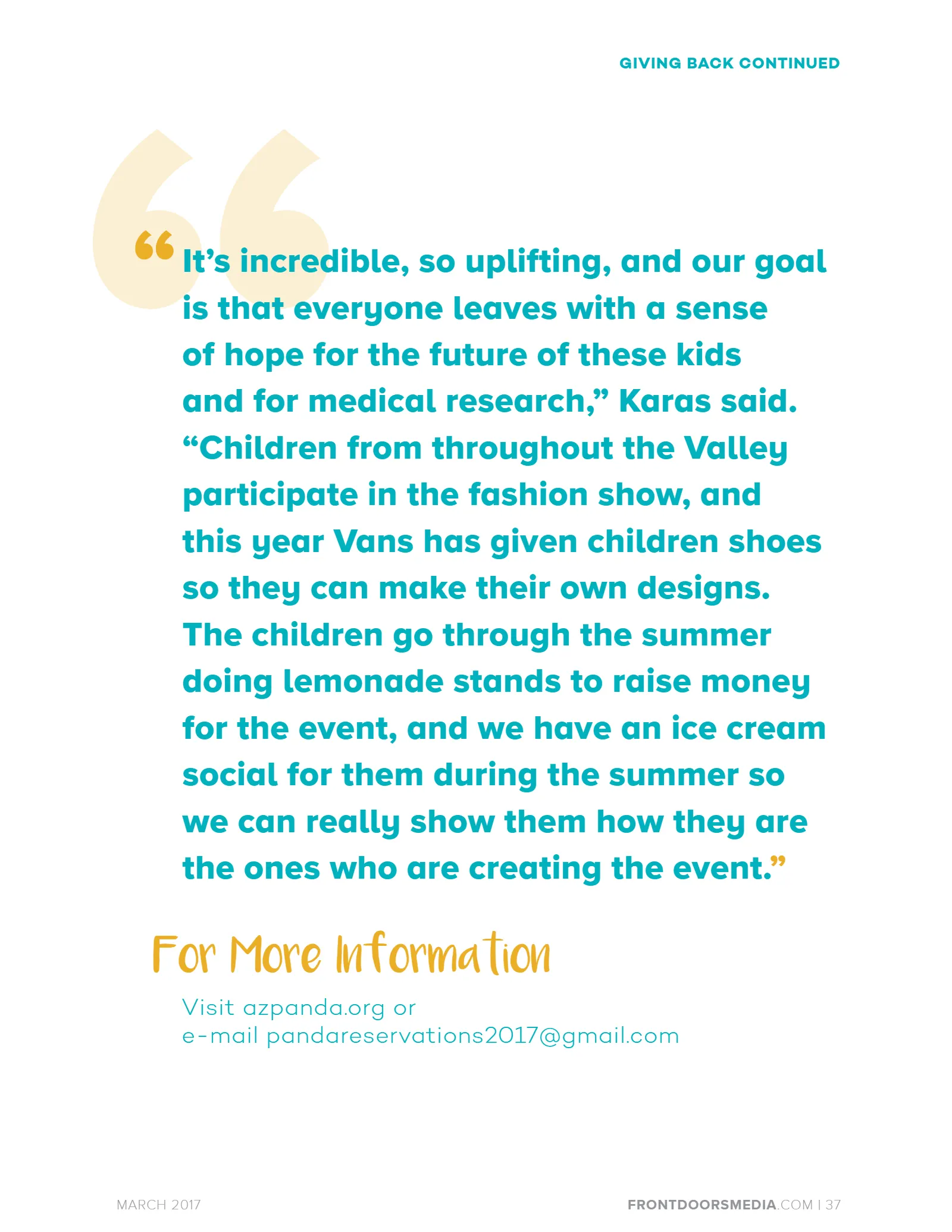 GIVING BACK CONTINUED

"It's incredible, so uplifting, and our goal is that everyone leaves with a sense of hope for the future of these kids and for medical research," Karas said. "Children from throughout the Valley participate in the fashion show, and this year Vans has given children shoes so they can make their own designs. The children go through the summer doing lemonade stands to raise money for the event, and we have an ice cream social for them during the summer so we can really show them how they are the ones who are creating the event."

For More Information

Visit azpanda.org or
e-mail pandareservations2017@gmail.com

MARCH 2017

FRONTDOORSMEDIA.COM | 37